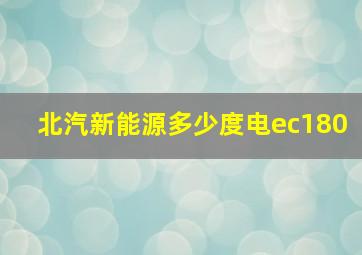 北汽新能源多少度电ec180